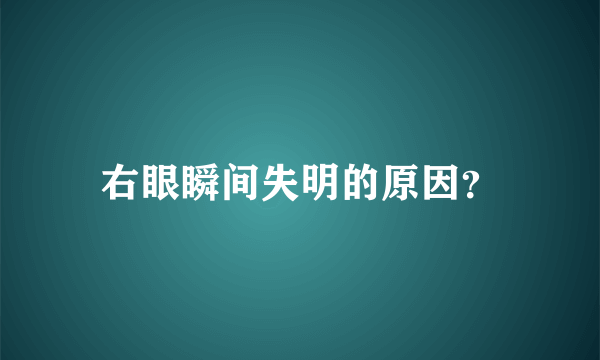 右眼瞬间失明的原因?